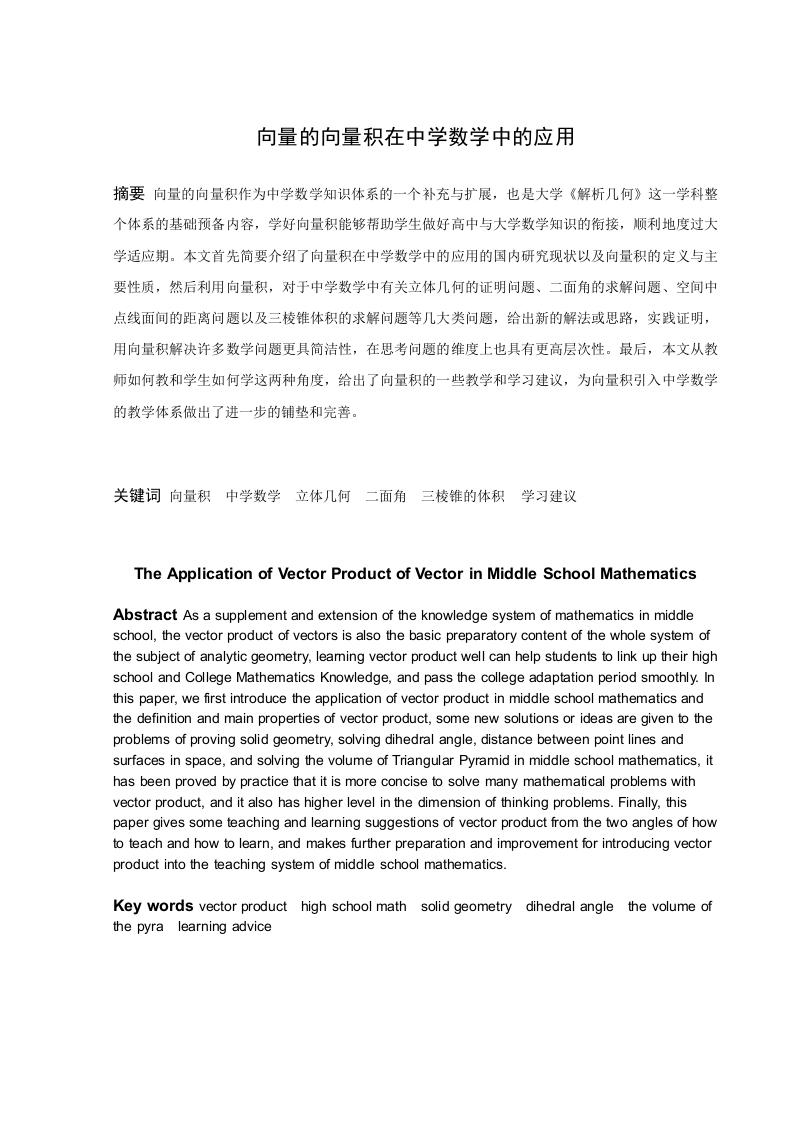 向量的向量积在中学数学中的应用

摘要 向量的向量积作为中学数学知识体系的一个补充与扩展，也是大学《解析几何》这一学科整个体系的基础预备内容，学好向量积能够帮助学生做好高中与大学数学知识的衔接，顺利地度过大学适应期。本文首先简要介绍了向量积在中学数学中的应用的国内研究现状以及向量积的定义与主要性质，然后利用向量积，对于中学数学中有关立体几何的证明问题、二面角的求解问题、空间中点线面间的距离问题以及三棱锥体积的求解问题等几大类问题，给出新的解法或思路，实践证明，用向量积解决许多数学问题更具简洁性，在思考问题的维度上也具有更高层次性。最后，本文从教师如何教和学生如何学这两种角度，给出了向量积的一些教学和学习建议，为向量积引入中学数学的教学体系做出了进一步的铺垫和完善。

关键词 向量积 中学数学 立体几何 二面角 三棱锥的体积 学习建议

The Application of Vector Product of Vector in Middle School Mathematics

Abstract As a supplement and extension of the knowledge system of mathematics in middle school, the vector product of vectors is also the basic preparatory content of the whole system of the subject of analytic geometry, learning vector product well can help students to link up their high school and College Mathematics Knowledge, and pass the college adaptation period smoothly. In this paper, we first introduce the application of vector product in middle school mathematics and the definition and main properties of vector product, some new solutions or ideas are given to the problems of proving solid geometry, solving dihedral angle, distance between point lines and surfaces in space, and solving the volume of Triangular Pyramid in middle school mathematics, it has been proved by practice that it is more concise to solve many mathematical problems with vector product, and it also has higher level in the dimension of thinking problems. Finally, this paper gives some teaching and learning suggestions of vector product from the two angles of how to teach and how to learn, and makes further preparation and improvement for introducing vector product into the teaching system of middle school mathematics.

Key words vector product high school math solid geometry dihedral angle the volume of the pyra learning advice